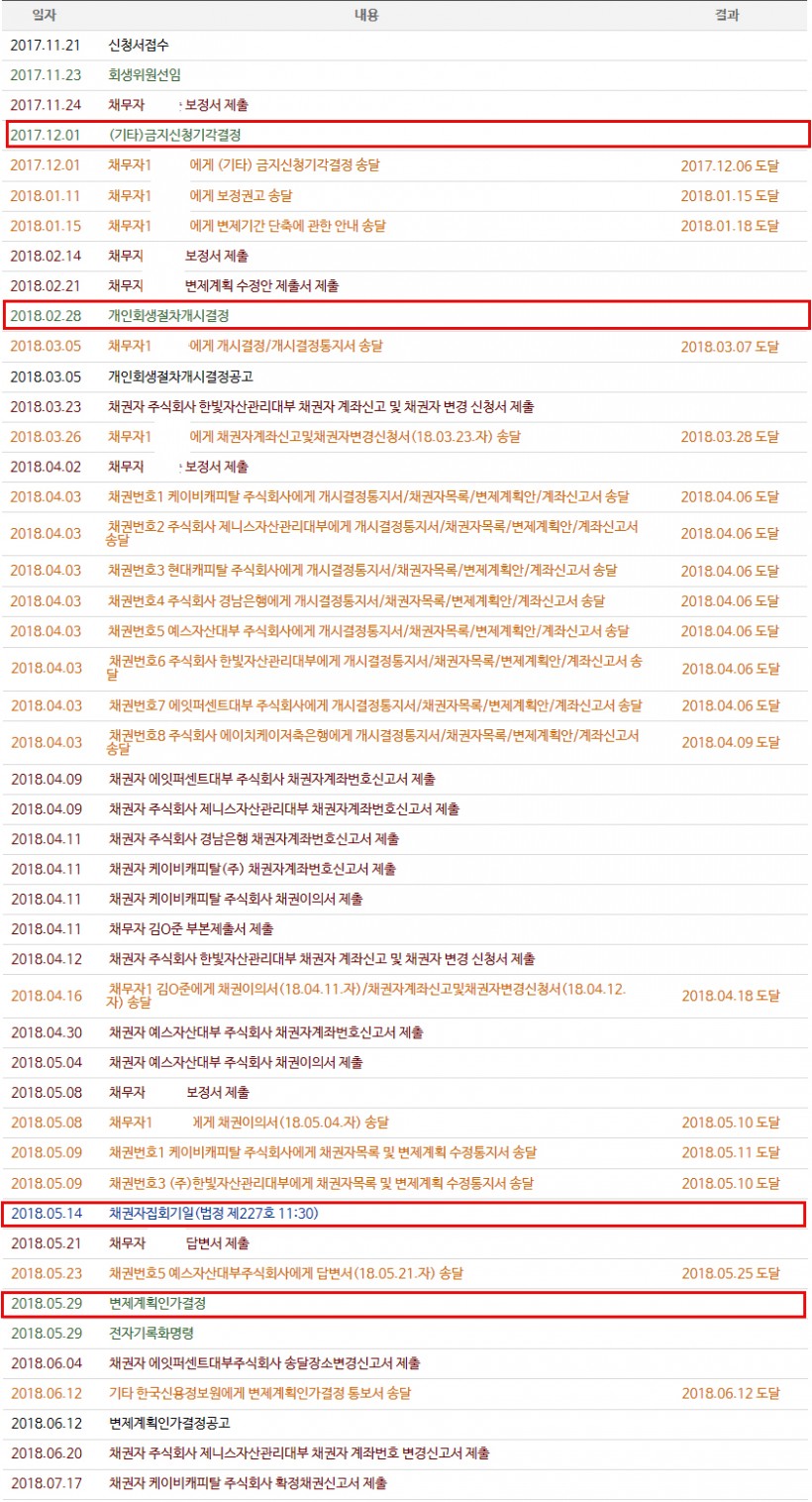 | 일자 | 내용 | 결과 |
|---|---|---|
| 2017.11.21 | 신청서접수 | |
| 2017.11.23 | 회생위원선임 | |
| 2017.11.24 | 채무자 보정서 제출 | |
| 2017.12.01 | (기타)금지신청기각결정 | |
| 2017.12.01 | 채무자1 에게 (기타) 금지신청기각결정 송달 | 2017.12.06 도달 |
| 2018.01.11 | 채무자1 에게 보정권고 송달 | 2018.01.15 도달 |
| 2018.01.15 | 채무자1 에게 변제기간 단축에 관한 안내 송달 | 2018.01.18 도달 |
| 2018.02.14 | 채무지 보정서 제출 | |
| 2018.02.21 | 채무지 변제계획 수정안 제출서 제출 | |
| 2018.02.28 | 개인회생절차개시결정 | |
| 2018.03.05 | 채무자1 에게 개시결정/개시결정통지서 송달 | 2018.03.07 도달 |
| 2018.03.05 | 개인회생절차개시결정공고 | |
| 2018.03.23 | 채권자 주식회사 한빛자산관리대부 채권자 계좌신고 및 채권자 변경 신청서 제출 | |
| 2018.03.26 | 채무자1 에게 채권자계좌신고및채권자변경신청서(18.03.23.자) 송달 | 2018.03.28 도달 |
| 2018.04.02 | 채무지 보정서 제출 | |
| 2018.04.03 | 채권번호1 케이비캐피탈 주식회사에게 개시결정통지서/채권자목록/변제계획안/계좌신고서 송달 | 2018.04.06 도달 |
| 2018.04.03 | 채권번호2 주식회사 제니스자산관리대부에게 개시결정통지서/채권자목록/변제계획안/계좌신고서 송달 | 2018.04.06 도달 |
| 2018.04.03 | 채권번호3 현대캐피탈 주식회사에게 개시결정통지서/채권자목록/변제계획안/계좌신고서 송달 | 2018.04.06 도달 |
| 2018.04.03 | 채권번호4 주식회사 경남은행에게 개시결정통지서/채권자목록/변제계획안/계좌신고서 송달 | 2018.04.06 도달 |
| 2018.04.03 | 채권번호5 예스자산대부 주식회사에게 개시결정통지서/채권자목록/변제계획안/계좌신고서 송달 | 2018.04.06 도달 |
| 2018.04.03 | 채권번호6 주식회사 한빛자산관리대부에게 개시결정통지서/채권자목록/변제계획안/계좌신고서 송달 | 2018.04.06 도달 |
| 2018.04.03 | 채권번호7 에잇퍼센트대부 주식회사에게 개시결정통지서/채권자목록/변제계획안/계좌신고서 송달 | 2018.04.06 도달 |
| 2018.04.03 | 채권번호8 주식회사 에이치케이저축은행에게 개시결정통지서/채권자목록/변제계획안/계좌신고서 송달 | 2018.04.09 도달 |
| 2018.04.09 | 채권자 에잇퍼센트대부 주식회사 채권자계좌번호신고서 제출 | |
| 2018.04.09 | 채권자 주식회사 제니스자산관리대부 채권자계좌번호신고서 제출 | |
| 2018.04.11 | 채권자 주식회사 경남은행 채권자계좌번호신고서 제출 | |
| 2018.04.11 | 채권자 케이비캐피탈(주) 채권자계좌번호신고서 제출 | |
| 2018.04.11 | 채권자 케이비캐피탈 주식회사 채권이의서 제출 | |
| 2018.04.11 | 채무자 김O준 부본제출서 제출 | |
| 2018.04.12 | 채권자 주식회사 한빛자산관리대부 채권자 계좌신고 및 채권자 변경 신청서 제출 | |
| 2018.04.16 | 채무자1 김O준에게 채권이의서(18.04.11.자)/채권자계좌신고및채권자변경신청서(18.04.12.자) 송달 | 2018.04.18 도달 |
| 2018.04.30 | 채권자 예스자산대부 주식회사 채권자계좌번호신고서 제출 | |
| 2018.05.04 | 채권자 예스자산대부 주식회사 채권이의서 제출 | |
| 2018.05.08 | 채무자 보정서 제출 | |
| 2018.05.08 | 채무자1 에게 채권이의서(18.05.04.자) 송달 | 2018.05.10 도달 |
| 2018.05.09 | 채권번호1 케이비캐피탈 주식회사에게 채권자목록 및 변제계획 수정통지서 송달 | 2018.05.11 도달 |
| 2018.05.09 | 채권번호3 (주)한빛자산관리대부에게 채권자목록 및 변제계획 수정통지서 송달 | 2018.05.10 도달 |
| 2018.05.14 | 채권자집회기일(법정 제227호 11:30) | |
| 2018.05.21 | 채무자 답변서 제출 | |
| 2018.05.23 | 채권번호5 예스자산대부주식회사에게 답변서(18.05.21.자) 송달 | 2018.05.25 도달 |
| 2018.05.29 | 변제계획인가결정 | |
| 2018.05.29 | 전자기록화명령 | |
| 2018.06.04 | 채권자 에잇퍼센트대부주식회사 송달장소변경신고서 제출 | |
| 2018.06.12 | 기타 한국신용정보원에게 변제계획인가결정 통보서 송달 | 2018.06.12 도달 |
| 2018.06.12 | 변제계획인가결정공고 | |
| 2018.06.20 | 채권자 주식회사 제니스자산관리대부 채권자 계좌번호 변경신고서 제출 | |
| 2018.07.17 | 채권자 케이비캐피탈 주식회사 확정채권신고서 제출 | |